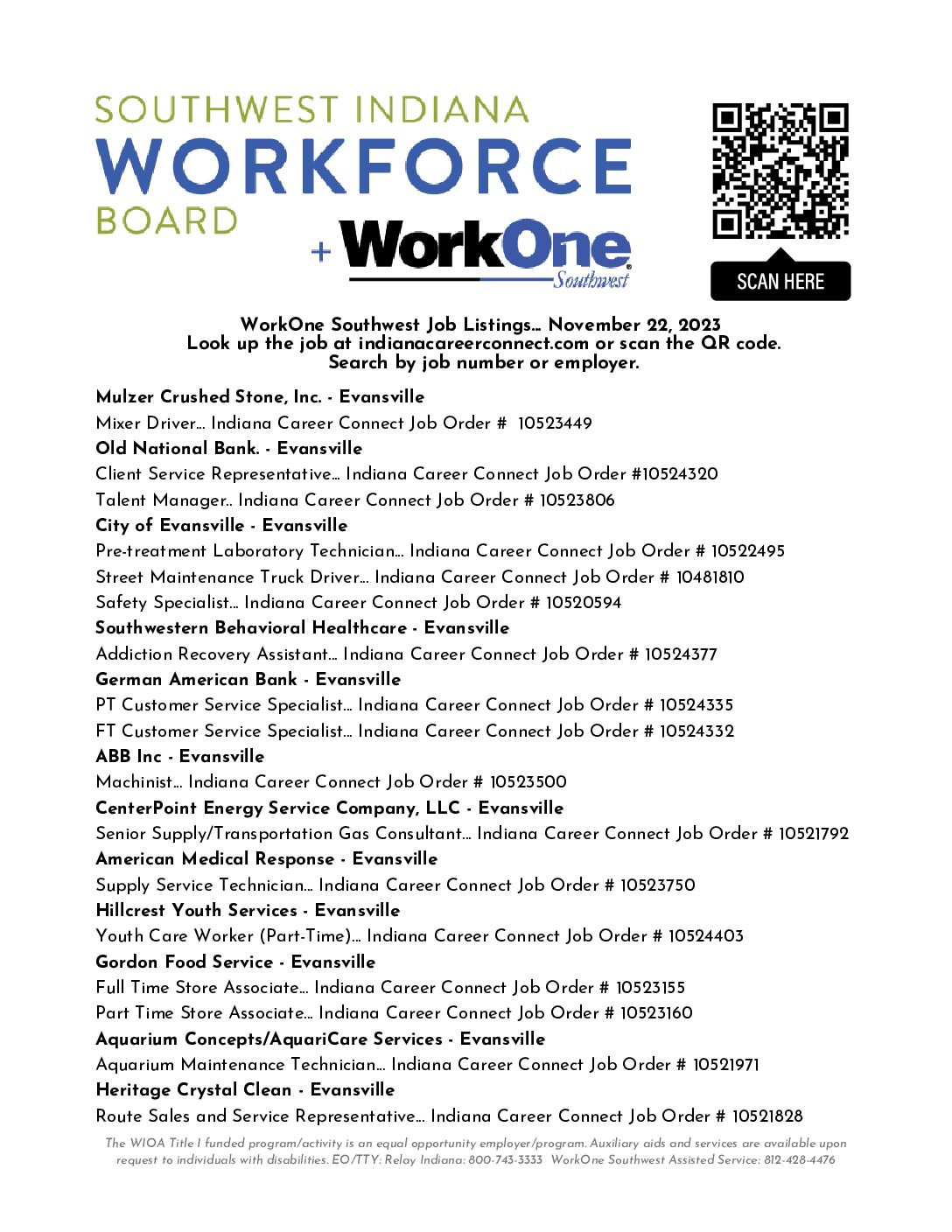 SOUTHWEST INDIANA
WORKFORCE
BOARD
+ WorkOne
Southwest

SCAN HERE

WorkOne Southwest Job Listings… November 22, 2023
Look up the job at indianacareerconnect.com or scan the QR code.
Search by job number or employer.

Mulzer Crushed Stone, Inc. - Evansville
Mixer Driver… Indiana Career Connect Job Order # 10523449
Old National Bank. - Evansville
Client Service Representative… Indiana Career Connect Job Order #10524320
Talent Manager.. Indiana Career Connect Job Order # 10523806
City of Evansville - Evansville
Pre-treatment Laboratory Technician… Indiana Career Connect Job Order # 10522495
Street Maintenance Truck Driver… Indiana Career Connect Job Order # 10481810
Safety Specialist… Indiana Career Connect Job Order # 10520594
Southwestern Behavioral Healthcare - Evansville
Addiction Recovery Assistant… Indiana Career Connect Job Order # 10524377
German American Bank - Evansville
PT Customer Service Specialist… Indiana Career Connect Job Order # 10524335
FT Customer Service Specialist… Indiana Career Connect Job Order # 10524332
ABB Inc - Evansville
Machinist… Indiana Career Connect Job Order # 10523500
CenterPoint Energy Service Company, LLC - Evansville
Senior Supply/Transportation Gas Consultant… Indiana Career Connect Job Order # 10521792
American Medical Response - Evansville
Supply Service Technician… Indiana Career Connect Job Order # 10523750
Hillcrest Youth Services - Evansville
Youth Care Worker (Part-Time)… Indiana Career Connect Job Order # 10524403
Gordon Food Service - Evansville
Full Time Store Associate… Indiana Career Connect Job Order # 10523155
Part Time Store Associate… Indiana Career Connect Job Order # 10523160
Aquarium Concepts/AquariCare Services - Evansville
Aquarium Maintenance Technician… Indiana Career Connect Job Order # 10521971
Heritage Crystal Clean - Evansville
Route Sales and Service Representative… Indiana Career Connect Job Order # 10521828

The WIOA Title I funded program/activity is an equal opportunity employer/program. Auxiliary aids and services are available upon request to individuals with disabilities. EO/TTY: Relay Indiana: 800-743-3333 WorkOne Southwest Assisted Service: 812-428-4476